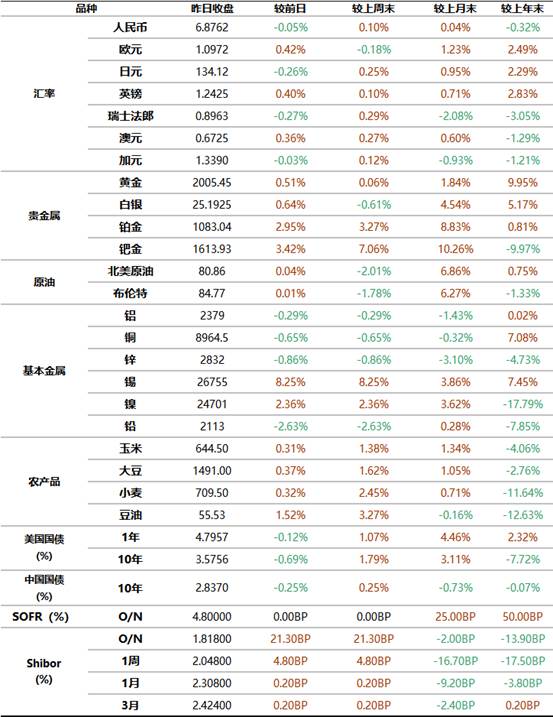 | 品种 | | 昨日收盘 | 较前日 | 较上周末 | 较上月末 | 较上年末 |
|---|---|---|---|---|---|---|
| 汇率 | 人民币 | 6.8762 | -0.05% | 0.10% | 0.04% | -0.32% |
| | 欧元 | 1.0972 | 0.42% | -0.18% | 1.23% | 2.49% |
| | 日元 | 134.12 | -0.26% | 0.25% | 0.95% | 2.29% |
| | 英镑 | 1.2425 | 0.40% | 0.10% | 0.71% | 2.83% |
| | 瑞士法郎 | 0.8963 | -0.27% | 0.29% | -2.08% | -3.05% |
| | 澳元 | 0.6725 | 0.36% | 0.27% | 0.60% | -1.29% |
| | 加元 | 1.3390 | -0.03% | 0.12% | -0.93% | -1.21% |
| 贵金属 | 黄金 | 2005.45 | 0.51% | 0.06% | 1.84% | 9.95% |
| | 白银 | 25.1925 | 0.64% | -0.61% | 4.54% | 5.17% |
| | 铂金 | 1083.04 | 2.95% | 3.27% | 8.83% | 0.81% |
| | 钯金 | 1613.93 | 3.42% | 7.06% | 10.26% | -9.97% |
| 原油 | 北美原油 | 80.86 | 0.04% | -2.01% | 6.86% | 0.75% |
| | 布伦特 | 84.77 | 0.01% | -1.78% | 6.27% | -1.33% |
| 基本金属 | 铝 | 2379 | -0.29% | -0.29% | -1.43% | 0.02% |
| | 铜 | 8964.5 | -0.65% | -0.65% | -0.32% | 7.08% |
| | 锌 | 2832 | -0.86% | -0.86% | -3.10% | -4.73% |
| | 锡 | 26755 | 8.25% | 8.25% | 3.86% | 7.45% |
| | 镍 | 24701 | 2.36% | 2.36% | 3.62% | -17.79% |
| | 铅 | 2113 | -2.63% | -2.63% | 0.28% | -7.85% |
| 农产品 | 玉米 | 644.50 | 0.31% | 1.38% | 1.34% | -4.06% |
| | 大豆 | 1491.00 | 0.37% | 1.62% | 1.05% | -2.76% |
| | 小麦 | 709.50 | 0.32% | 2.45% | 0.71% | -11.64% |
| | 豆油 | 55.53 | 1.52% | 3.27% | -0.16% | -12.63% |
| 美国国债 (%) | 1年 | 4.7957 | -0.12% | 1.07% | 4.46% | 2.32% |
| | 10年 | 3.5756 | -0.69% | 1.79% | 3.11% | -7.72% |
| 中国国债 (%) | 10年 | 2.8370 | -0.25% | 0.25% | -0.73% | -0.07% |
| SOFR (%) | O/N | 4.80000 | 0.00BP | 0.00BP | 25.00BP | 50.00BP |
| Shibor (%) | O/N | 1.81800 | 21.30BP | 21.30BP | -2.00BP | -13.90BP |
| | 1周 | 2.04800 | 4.80BP | 4.80BP | -16.70BP | -17.50BP |
| | 1月 | 2.30800 | 0.20BP | 0.20BP | -9.20BP | -3.80BP |
| | 3月 | 2.42400 | 0.20BP | 0.20BP | -2.40BP | 0.20BP |